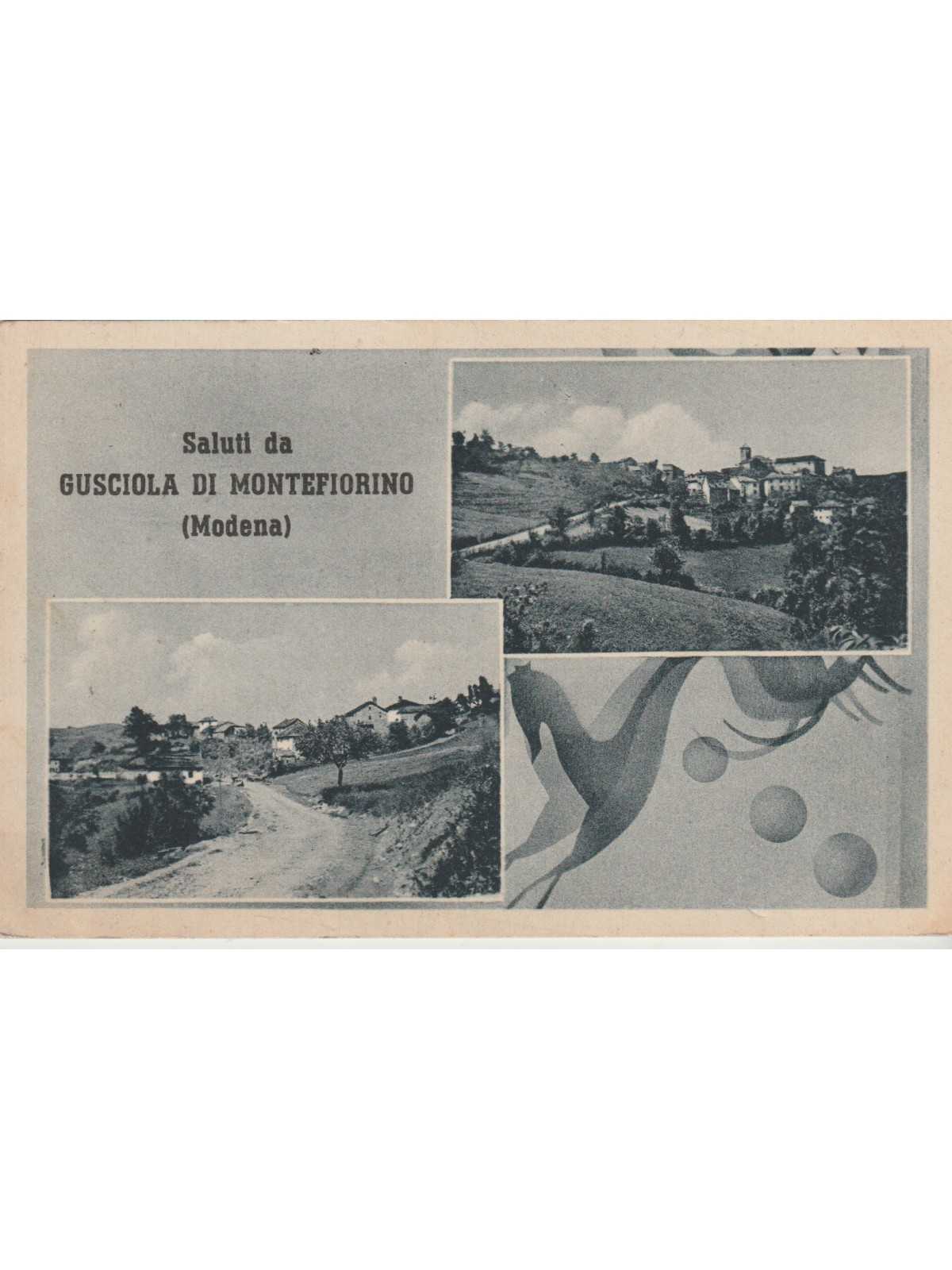 Saluti da
GUSCIOLA DI MONTEFIORINO
(Modena)